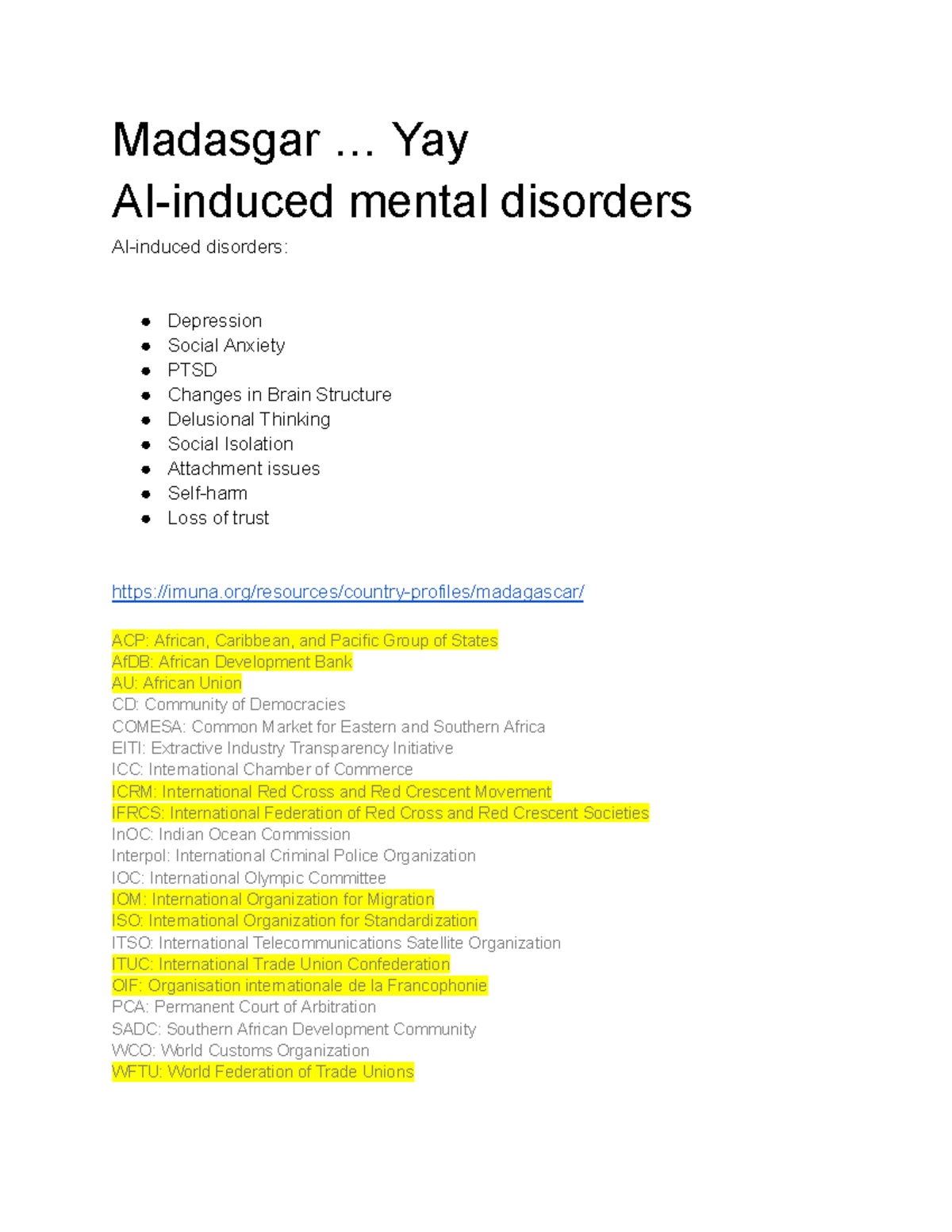 Madasgar … Yay
AI-induced mental disorders

AI-induced disorders:

• Depression
• Social Anxiety
• PTSD
• Changes in Brain Structure
• Delusional Thinking
• Social Isolation
• Attachment issues
• Self-harm
• Loss of trust

https://imuna.org/resources/country-profiles/madagascar/

ACP: African, Caribbean, and Pacific Group of States
AfDB: African Development Bank
AU: African Union
CD: Community of Democracies
COMESA: Common Market for Eastern and Southern Africa
EITI: Extractive Industry Transparency Initiative
ICC: International Chamber of Commerce
ICRM: International Red Cross and Red Crescent Movement
IFRCS: International Federation of Red Cross and Red Crescent Societies
InOC: Indian Ocean Commission
Interpol: International Criminal Police Organization
IOC: International Olympic Committee
IOM: International Organization for Migration
ISO: International Organization for Standardization
ITSO: International Telecommunications Satellite Organization
ITUC: International Trade Union Confederation
OIF: Organisation internationale de la Francophonie
PCA: Permanent Court of Arbitration
SADC: Southern African Development Community
WCO: World Customs Organization
WFTU: World Federation of Trade Unions